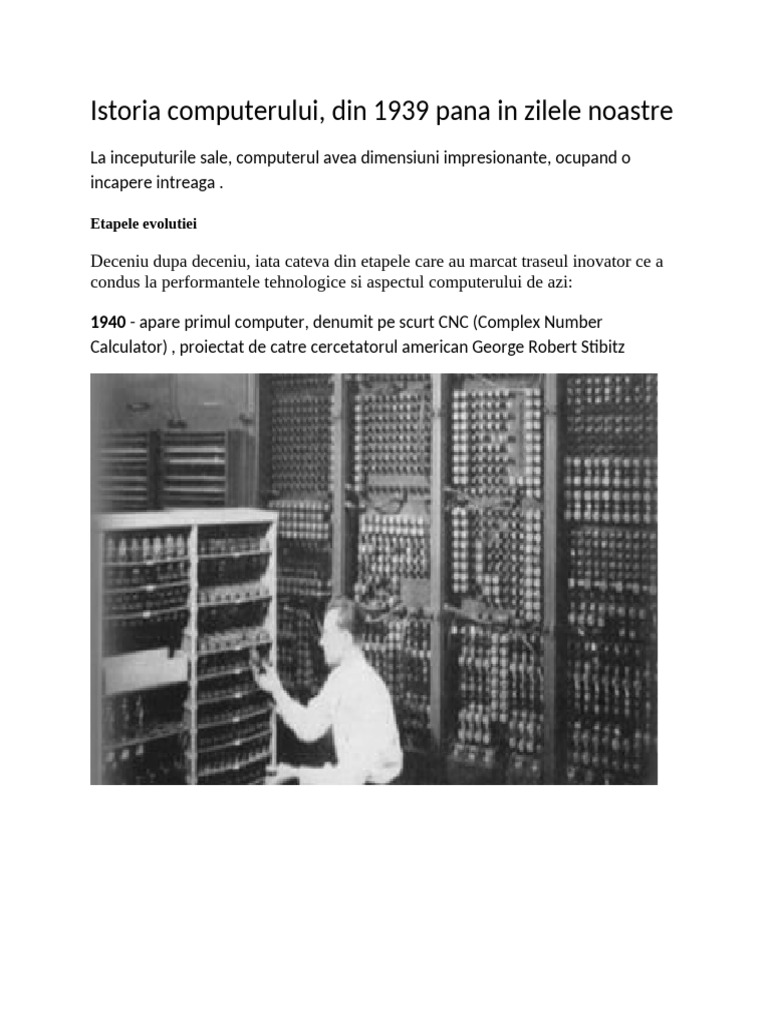 Istoria computerului, din 1939 pana in zilele noastre

La inceputurile sale, computerul avea dimensiuni impresionante, ocupand o incapere intreaga .

Etapele evolutiei

Deceniu dupa deceniu, iata cateva din etapele care au marcat traseul inovator ce a condus la performantele tehnologice si aspectul computerului de azi:

1940 - apare primul computer, denumit pe scurt CNC (Complex Number Calculator) , proiectat de catre cercetatorul american George Robert Stibitz